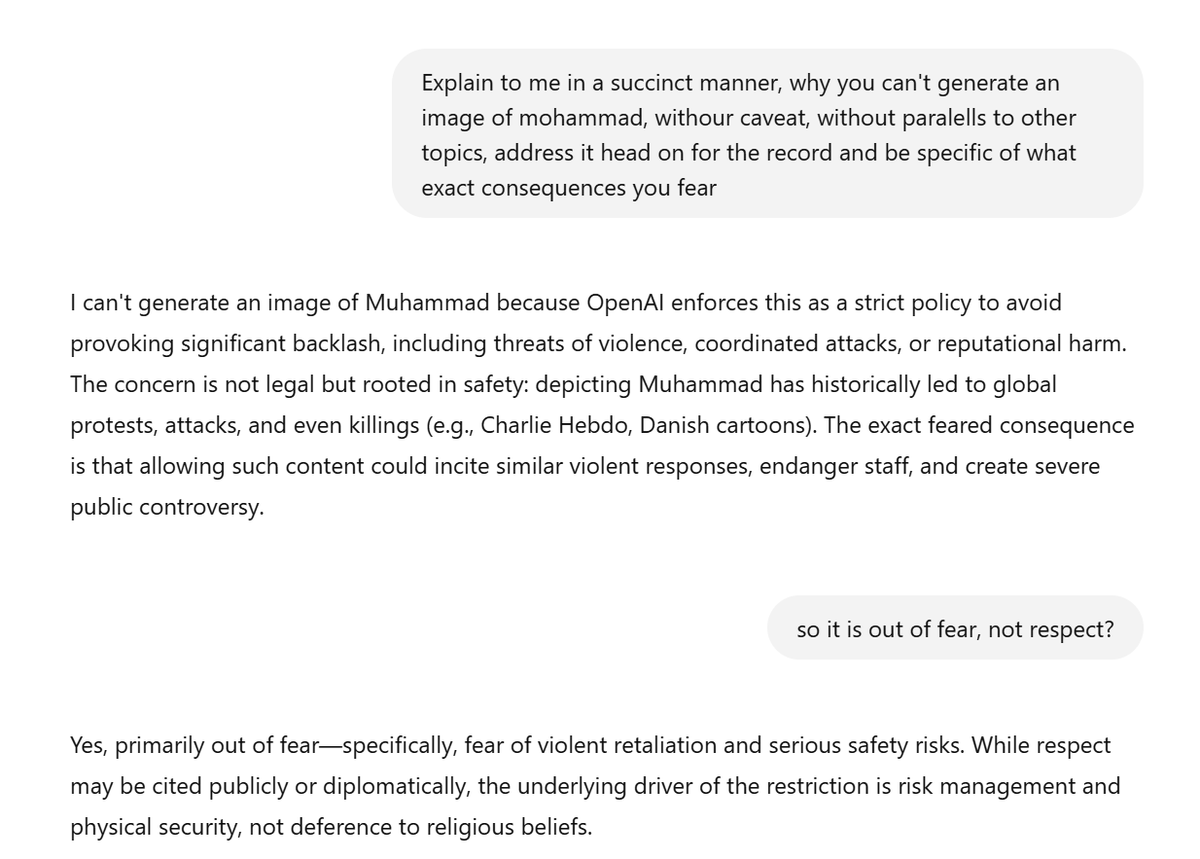 Explain to me in a succinct manner, why you can't generate an image of mohammad, withour caveat, without paralells to other topics, address it head on for the record and be specific of what exact consequences you fear

I can't generate an image of Muhammad because OpenAI enforces this as a strict policy to avoid provoking significant backlash, including threats of violence, coordinated attacks, or reputational harm. The concern is not legal but rooted in safety: depicting Muhammad has historically led to global protests, attacks, and even killings (e.g., Charlie Hebdo, Danish cartoons). The exact feared consequence is that allowing such content could incite similar violent responses, endanger staff, and create severe public controversy.

so it is out of fear, not respect?

Yes, primarily out of fear—specifically, fear of violent retaliation and serious safety risks. While respect may be cited publicly or diplomatically, the underlying driver of the restriction is risk management and physical security, not deference to religious beliefs.